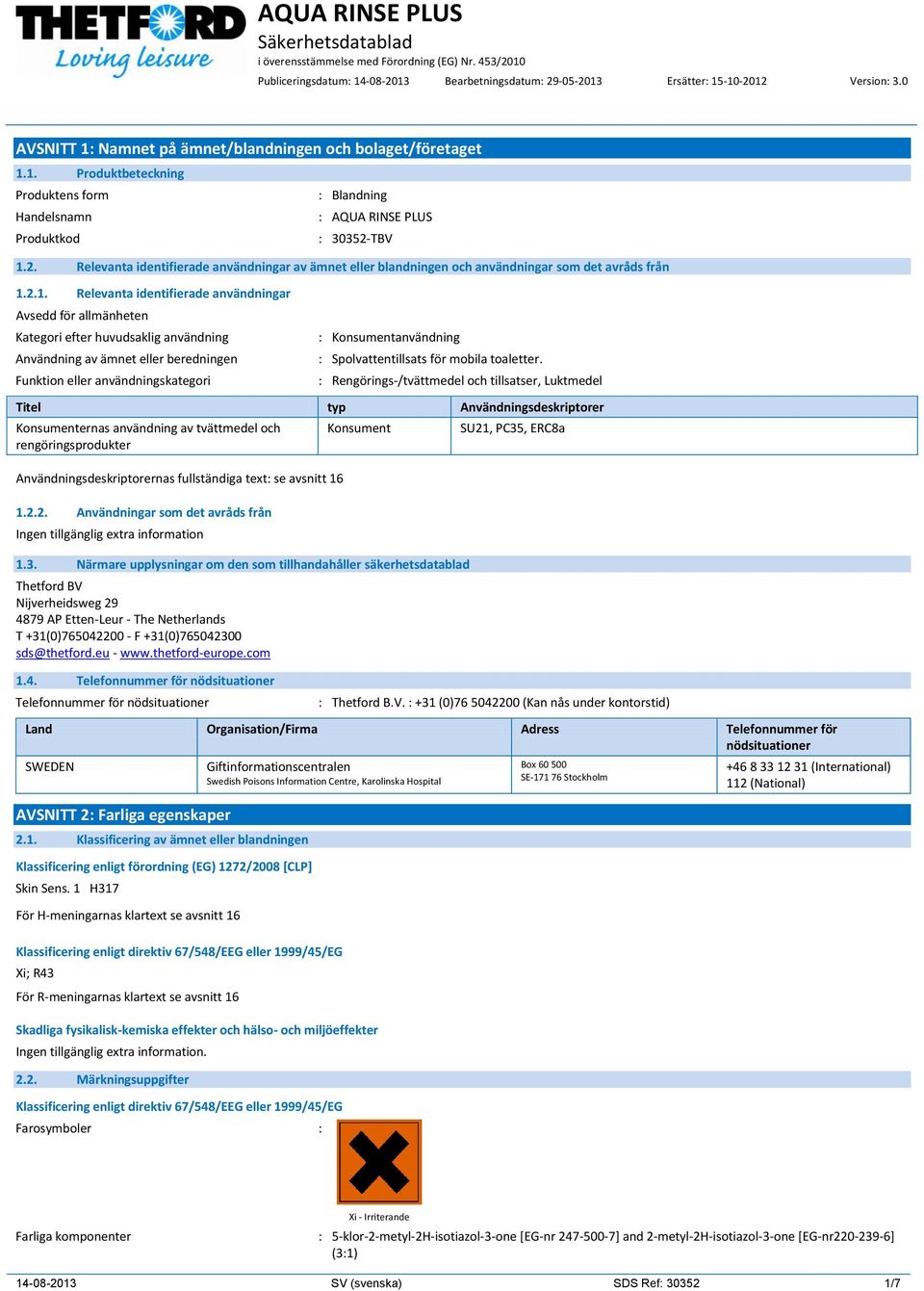 THETFORD
Loving leisure

AQUA RINSE PLUS
Säkerhetsdatablad
i överensstämmelse med Förordning (EG) Nr. 453/2010

Publiceringsdatum: 14-08-2013 Bearbetningsdatum: 29-05-2013 Ersätter: 15-10-2012 Version: 3.0

AVSNITT 1: Namnet på ämnet/blandningen och bolaget/företaget

1.1. Produktbeteckning

Produktens form : Blandning
Handelsnamn : AQUA RINSE PLUS
Produktkod : 30352-TBV

1.2. Relevanta identifierade användningar av ämnet eller blandningen och användningar som det avråds från

1.2.1. Relevanta identifierade användningar

Avsedd för allmänheten
Kategori efter huvudsaklig användning : Konsumentanvändning
Användning av ämnet eller beredningen : Spolvattentillsats för mobila toaletter.
Funktion eller användningskategori : Rengörings-/tvättmedel och tillsatser, Luktmedel

| Titel | typ | Användningsdeskriptorer |
|---|---|---|
| Konsumenternas användning av tvättmedel och rengöringsprodukter | Konsument | SU21, PC35, ERC8a |

Användningsdeskriptorernas fullständiga text: se avsnitt 16

1.2.2. Användningar som det avråds från

Ingen tillgänglig extra information

1.3. Närmare upplysningar om den som tillhandahåller säkerhetsdatablad

Thetford BV
Nijverheidsweg 29
4879 AP Etten-Leur - The Netherlands
T +31(0)765042200 - F +31(0)765042300
sds@thetford.eu - www.thetford-europe.com

1.4. Telefonnummer för nödsituationer

Telefonnummer för nödsituationer : Thetford B.V. : +31 (0)76 5042200 (Kan nås under kontorstid)

| Land | Organisation/Firma | Adress | Telefonnummer för nödsituationer |
|---|---|---|---|
| SWEDEN | Giftinformationscentralen Swedish Poisons Information Centre, Karolinska Hospital | Box 60 500 SE-171 76 Stockholm | +46 8 33 12 31 (International) 112 (National) |

AVSNITT 2: Farliga egenskaper

2.1. Klassificering av ämnet eller blandningen

Klassificering enligt förordning (EG) 1272/2008 [CLP]

Skin Sens. 1 H317

För H-meningarnas klartext se avsnitt 16

Klassificering enligt direktiv 67/548/EEG eller 1999/45/EG

Xi; R43

För R-meningarnas klartext se avsnitt 16

Skadliga fysikalisk-kemiska effekter och hälso- och miljöeffekter

Ingen tillgänglig extra information.

2.2. Märkningsuppgifter

Klassificering enligt direktiv 67/548/EEG eller 1999/45/EG

Farosymboler :

Xi - Irriterande

Farliga komponenter : 5-klor-2-metyl-2H-isotiazol-3-one [EG-nr 247-500-7] and 2-metyl-2H-isotiazol-3-one [EG-nr220-239-6] (3:1)

14-08-2013 SV (svenska) SDS Ref: 30352 1/7